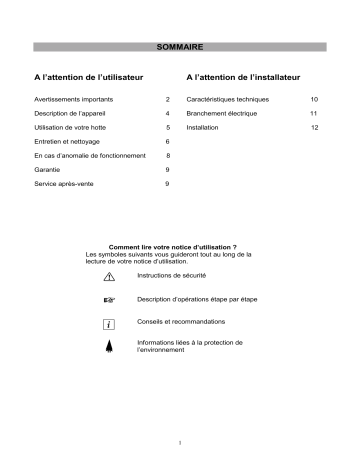 SOMMAIRE

A l'attention de l'utilisateur

Avertissements importants 2
Description de l'appareil 4
Utilisation de votre hotte 5
Entretien et nettoyage 6
En cas d'anomalie de fonctionnement 8
Garantie 9
Service après-vente 9

A l'attention de l'installateur

Caractéristiques techniques 10
Branchement électrique 11
Installation 12

Comment lire votre notice d'utilisation ?
Les symboles suivants vous guideront tout au long de la lecture de votre notice d'utilisation.

Instructions de sécurité

Description d'opérations étape par étape

i Conseils et recommandations

Informations liées à la protection de l'environnement

1